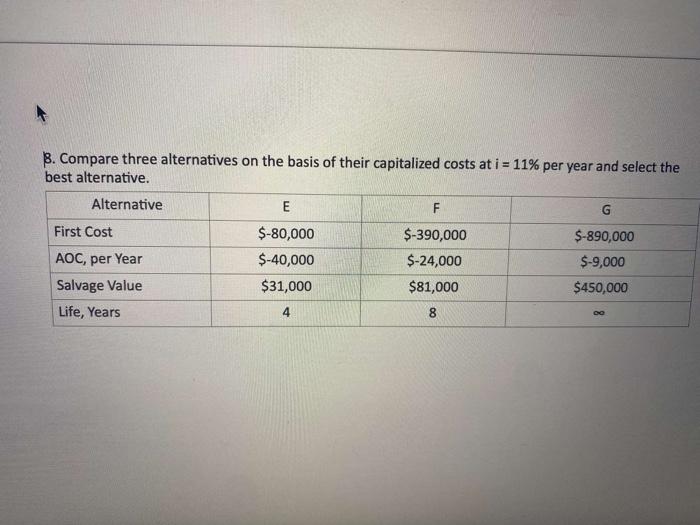 8. Compare three alternatives on the basis of their capitalized costs at i = 11% per year and select the best alternative.

| Alternative | E | F | G |
|---|---|---|---|
| First Cost | \$-80,000 | \$-390,000 | \$-890,000 |
| AOC, per Year | \$-40,000 | \$-24,000 | \$-9,000 |
| Salvage Value | \$31,000 | \$81,000 | \$450,000 |
| Life, Years | 4 | 8 | $\infty$ |